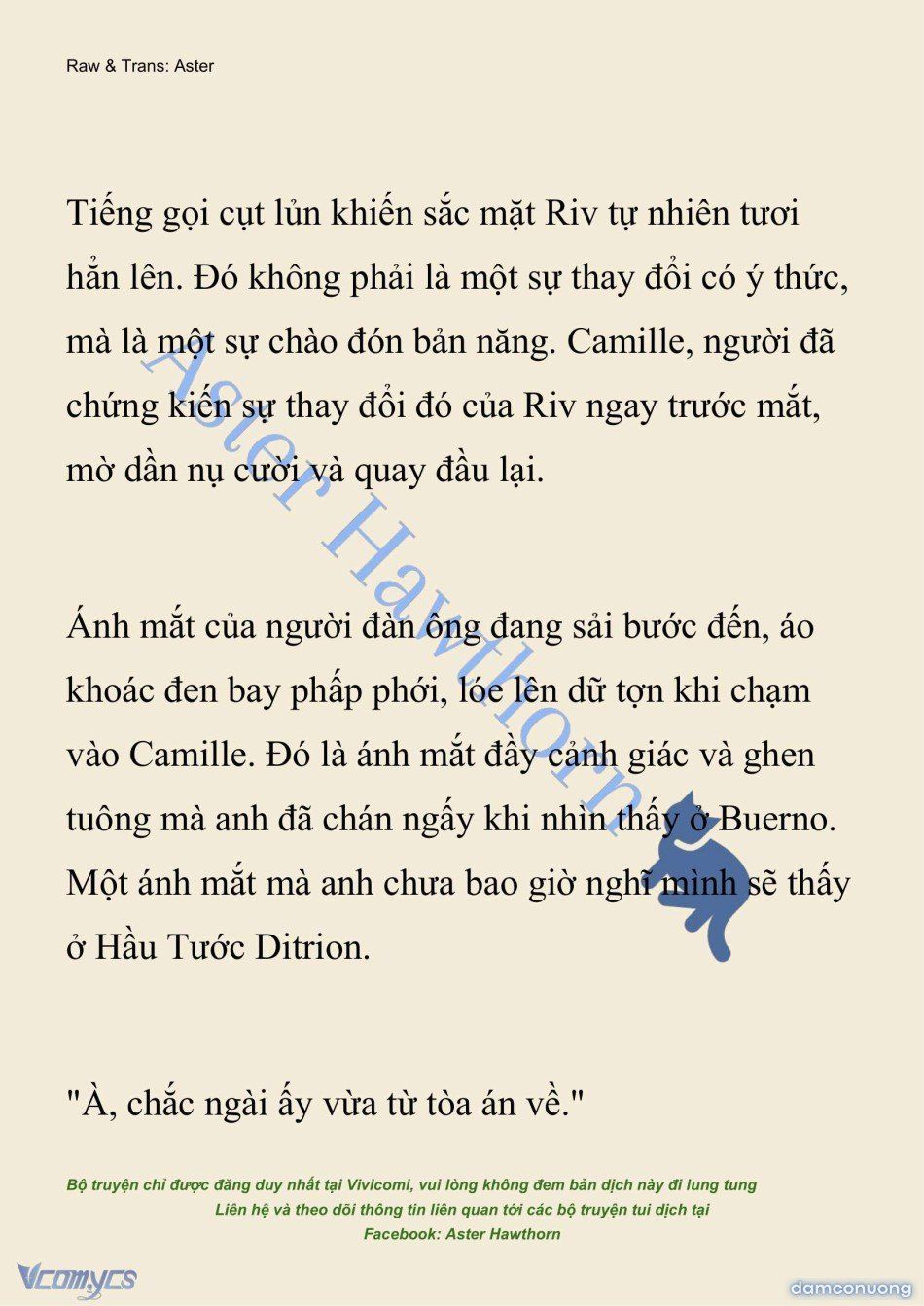 Raw & Trans: Aster

Tiếng gọi cụt lủn khiến sắc mặt Riv tự nhiên tươi hẳn lên. Đó không phải là một sự thay đổi có ý thức, mà là một sự chào đón bản năng. Camille, người đã chứng kiến sự thay đổi đó của Riv ngay trước mắt, mờ dần nụ cười và quay đầu lại.

Ánh mắt của người đàn ông đang sải bước đến, áo khoác đen bay phấp phới, lóe lên dữ tợn khi chạm vào Camille. Đó là ánh mắt đầy cảnh giác và ghen tuông mà anh đã chán ngấy khi nhìn thấy ở Buerno. Một ánh mắt mà anh chưa bao giờ nghĩ mình sẽ thấy ở Hầu Tước Ditrion.

"À, chắc ngài ấy vừa từ tòa án về."

Aster Hawthorn

Bộ truyện chỉ được đăng duy nhất tại Vivicomi, vui lòng không đem bản dịch này đi lung tung
Liên hệ và theo dõi thông tin liên quan tới các bộ truyện tui dịch tại
Facebook: Aster Hawthorn

Vcomycs

damconuong